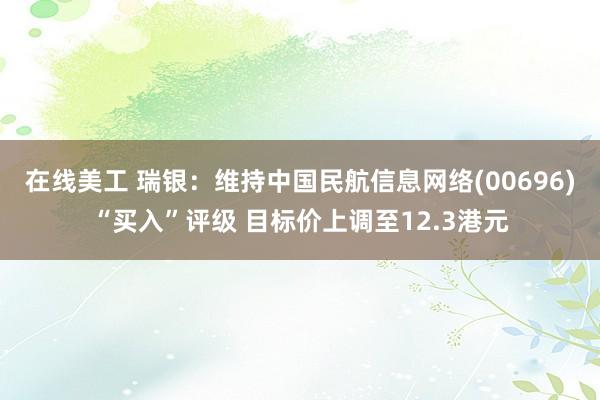 在线美工 瑞银：维持中国民航信息网络(00696)“买入”评级 目标价上调至12.3港元